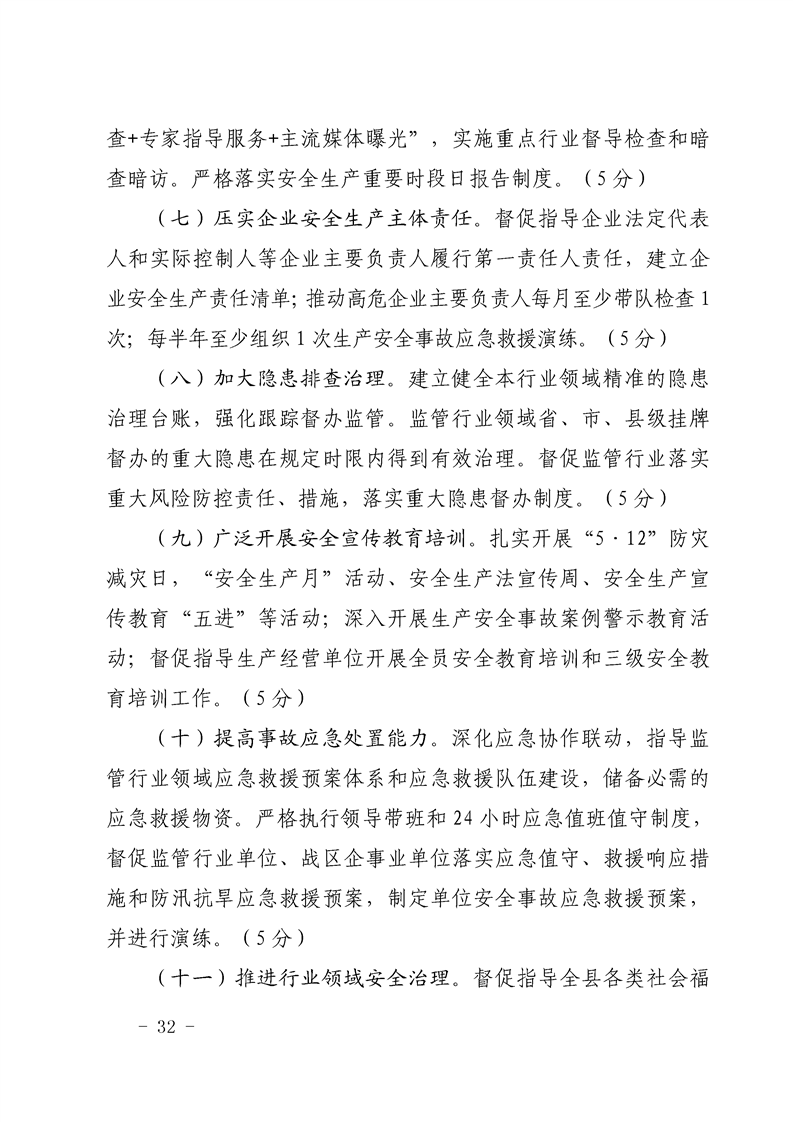 查+专家指导服务+主流媒体曝光”，实施重点行业督导检查和暗查暗访。严格落实安全生产重要时段日报告制度。（5分）

（七）压实企业安全生产主体责任。督促指导企业法定代表人和实际控制人等企业主要负责人履行第一责任人责任，建立企业安全生产责任清单；推动高危企业主要负责人每月至少带队检查1次；每半年至少组织1次生产安全事故应急救援演练。（5分）

（八）加大隐患排查治理。建立健全本行业领域精准的隐患治理台账，强化跟踪督办监管。监管行业领域省、市、县级挂牌督办的重大隐患在规定时限内得到有效治理。督促监管行业落实重大风险防控责任、措施，落实重大隐患督办制度。（5分）

（九）广泛开展安全宣传教育培训。扎实开展“5·12”防灾减灾日，“安全生产月”活动、安全生产法宣传周、安全生产宣传教育“五进”等活动；深入开展生产安全事故案例警示教育活动；督促指导生产经营单位开展全员安全教育培训和三级安全教育培训工作。（5分）

（十）提高事故应急处置能力。深化应急协作联动，指导监管行业领域应急救援预案体系和应急救援队伍建设，储备必需的应急救援物资。严格执行领导带班和24小时应急值班值守制度，督促监管行业单位、战区企事业单位落实应急值守、救援响应措施和防汛抗旱应急救援预案，制定单位安全事故应急救援预案，并进行演练。（5分）

（十一）推进行业领域安全治理。督促指导全县各类社会福

- 32 -